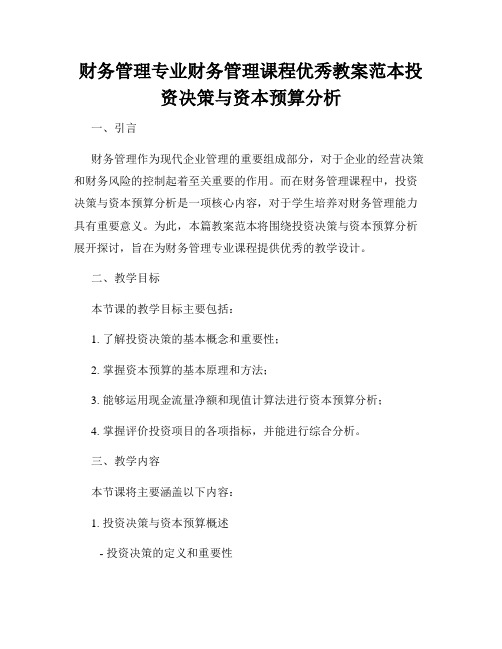 财务管理专业财务管理课程优秀教案范本投资决策与资本预算分析

一、引言

财务管理作为现代企业管理的重要组成部分，对于企业的经营决策和财务风险的控制起着至关重要的作用。而在财务管理课程中，投资决策与资本预算分析是一项核心内容，对于学生培养对财务管理能力具有重要意义。为此，本篇教案范本将围绕投资决策与资本预算分析展开探讨，旨在为财务管理专业课程提供优秀的教学设计。

二、教学目标

本节课的教学目标主要包括：

1. 了解投资决策的基本概念和重要性；

2. 掌握资本预算的基本原理和方法；

3. 能够运用现金流量净额和现值计算法进行资本预算分析；

4. 掌握评价投资项目的各项指标，并能进行综合分析。

三、教学内容

本节课将主要涵盖以下内容：

1. 投资决策与资本预算概述

- 投资决策的定义和重要性